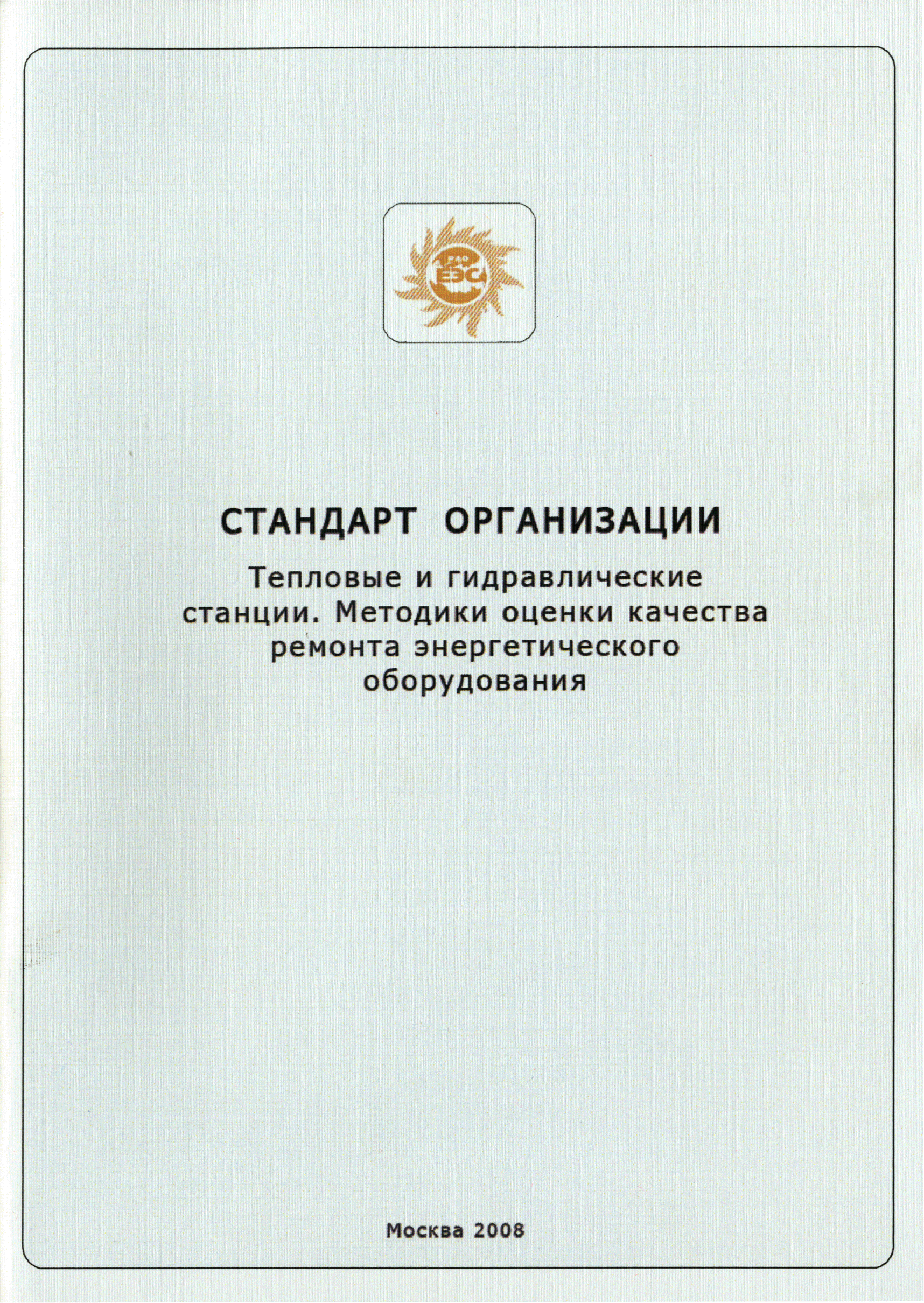 РАО
ЕЭС

СТАНДАРТ ОРГАНИЗАЦИИ

Тепловые и гидравлические станции. Методики оценки качества ремонта энергетического оборудования

Москва 2008